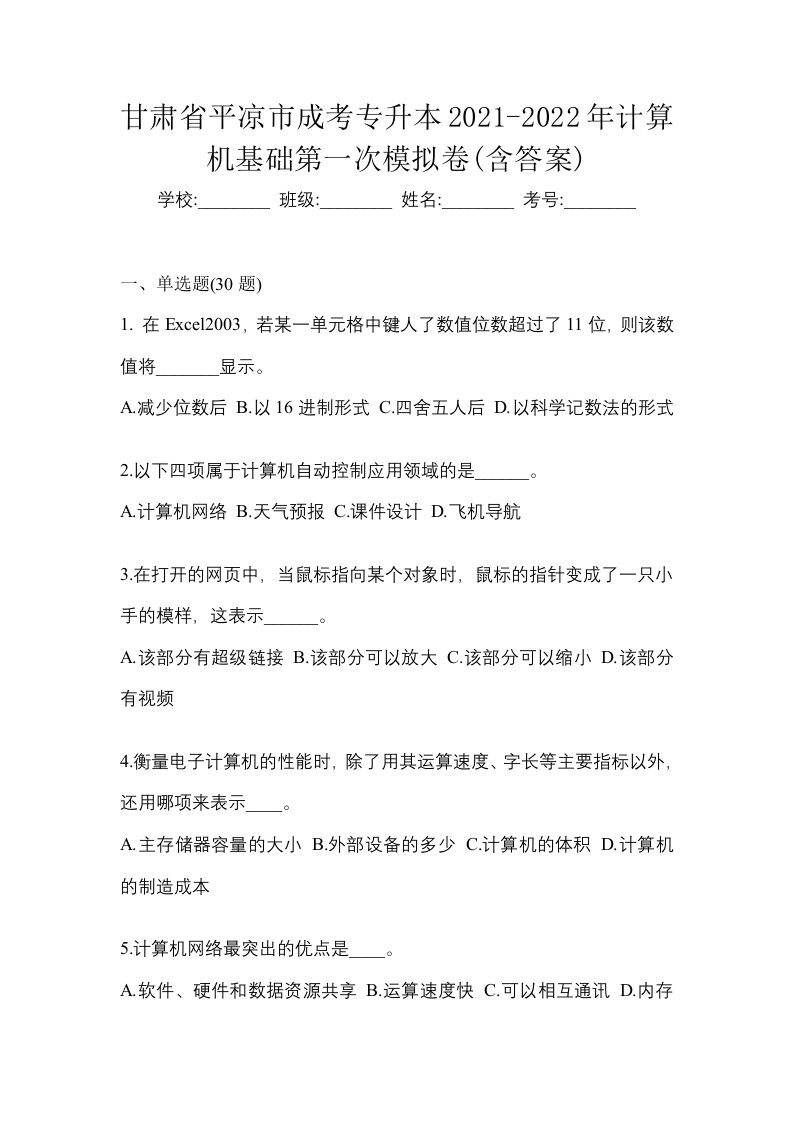 甘肃省平凉市成考专升本2021-2022年计算机基础第一次模拟卷(含答案)

学校:________ 班级:________ 姓名:________ 考号:________

一、单选题(30 题)

1. 在 Excel2003，若某一单元格中键人了数值位数超过了 11 位，则该数值将_______显示。

A.减少位数后 B.以 16 进制形式 C.四舍五人后 D.以科学记数法的形式

2.以下四项属于计算机自动控制应用领域的是______。

A.计算机网络 B.天气预报 C.课件设计 D.飞机导航

3.在打开的网页中，当鼠标指向某个对象时，鼠标的指针变成了一只小手的模样，这表示______。

A.该部分有超级链接 B.该部分可以放大 C.该部分可以缩小 D.该部分有视频

4.衡量电子计算机的性能时，除了用其运算速度、字长等主要指标以外，还用哪项来表示____。

A.主存储器容量的大小 B.外部设备的多少 C.计算机的体积 D.计算机的制造成本

5.计算机网络最突出的优点是____。

A.软件、硬件和数据资源共享 B.运算速度快 C.可以相互通讯 D.内存